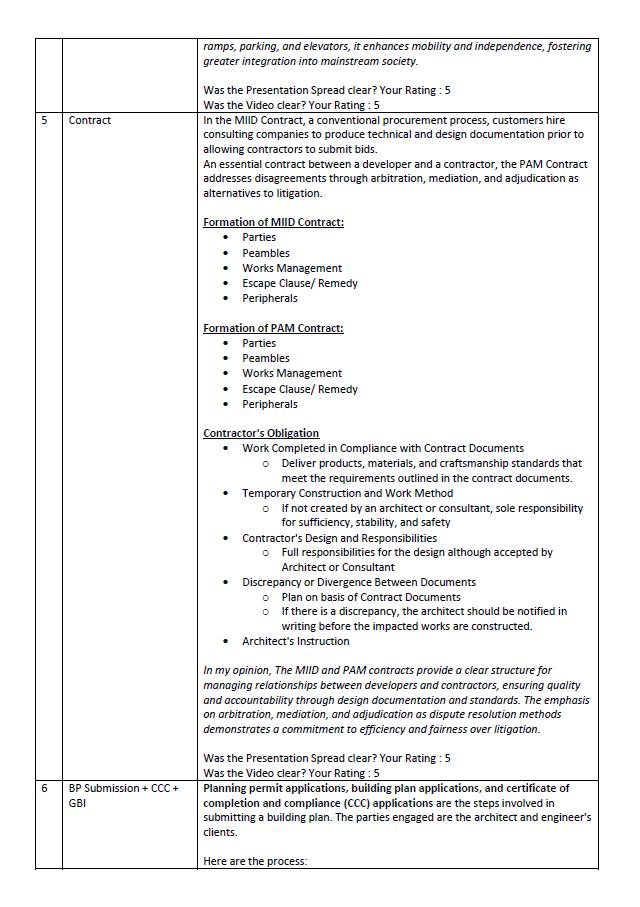 | | | |
|---|---|---|
| | | ramps, parking, and elevators, it enhances mobility and independence, fostering greater integration into mainstream society.<br><br>Was the Presentation Spread clear? Your Rating : 5<br>Was the Video clear? Your Rating : 5 |
| 5 | Contract | In the MIID Contract, a conventional procurement process, customers hire consulting companies to produce technical and design documentation prior to allowing contractors to submit bids.<br>An essential contract between a developer and a contractor, the PAM Contract addresses disagreements through arbitration, mediation, and adjudication as alternatives to litigation.<br><br>Formation of MIID Contract:<br>• Parties<br>• Peambles<br>• Works Management<br>• Escape Clause/ Remedy<br>• Peripherals<br><br>Formation of PAM Contract:<br>• Parties<br>• Peambles<br>• Works Management<br>• Escape Clause/ Remedy<br>• Peripherals<br><br>Contractor's Obligation<br>• Work Completed in Compliance with Contract Documents<br>o Deliver products, materials, and craftsmanship standards that meet the requirements outlined in the contract documents.<br>• Temporary Construction and Work Method<br>o If not created by an architect or consultant, sole responsibility for sufficiency, stability, and safety<br>• Contractor's Design and Responsibilities<br>o Full responsibilities for the design although accepted by Architect or Consultant<br>• Discrepancy or Divergence Between Documents<br>o Plan on basis of Contract Documents<br>o If there is a discrepancy, the architect should be notified in writing before the impacted works are constructed.<br>• Architect's Instruction<br><br>In my opinion, The MIID and PAM contracts provide a clear structure for managing relationships between developers and contractors, ensuring quality and accountability through design documentation and standards. The emphasis on arbitration, mediation, and adjudication as dispute resolution methods demonstrates a commitment to efficiency and fairness over litigation.<br><br>Was the Presentation Spread clear? Your Rating : 5<br>Was the Video clear? Your Rating : 5 |
| 6 | BP Submission + CCC + GBI | Planning permit applications, building plan applications, and certificate of completion and compliance (CCC) applications are the steps involved in submitting a building plan. The parties engaged are the architect and engineer's clients.<br><br>Here are the process: |